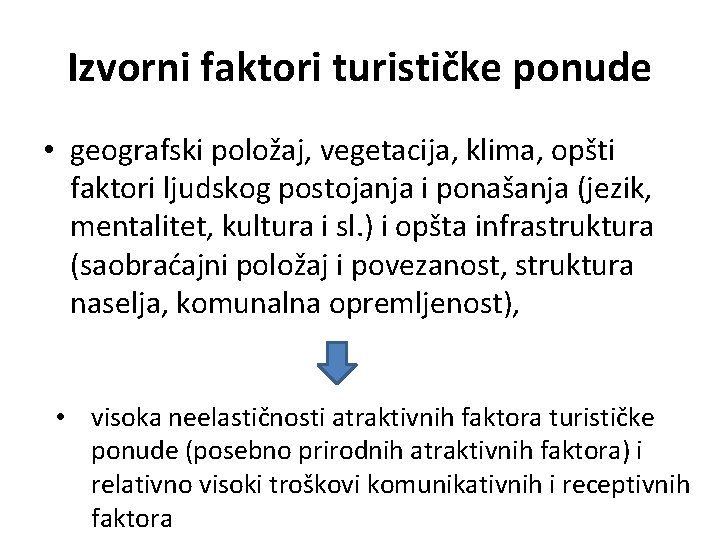 Izvorni faktori turističke ponude

• geografski položaj, vegetacija, klima, opšti faktori ljudskog postojanja i ponašanja (jezik, mentalitet, kultura i sl.) i opšta infrastruktura (saobraćajni položaj i povezanost, struktura naselja, komunalna opremljenost),

• visoka neelastičnosti atraktivnih faktora turističke ponude (posebno prirodnih atraktivnih faktora) i relativno visoki troškovi komunikativnih i receptivnih faktora